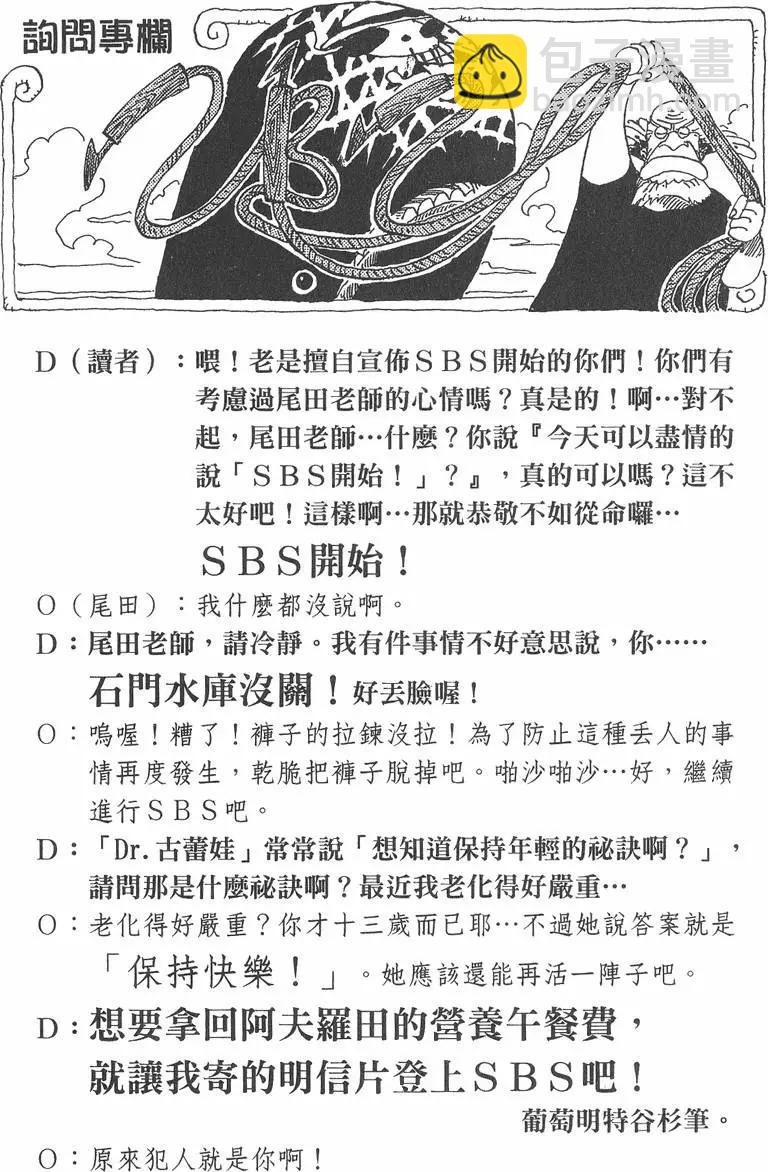 詢問專欄

包子漫畫
baozimh.com

D（讀者）：喂！老是擅自宣佈ＳＢＳ開始的你們！你們有考慮過尾田老師的心情嗎？真是的！啊…對不起，尾田老師…什麼？你說『今天可以盡情的說「ＳＢＳ開始！」？』，真的可以嗎？這不太好吧！這樣啊…那就恭敬不如從命囉…

ＳＢＳ開始！

O（尾田）：我什麼都沒說啊。

D：尾田老師，請冷靜。我有件事情不好意思說，你……

石門水庫沒關！好丟臉喔！

O：嗚喔！糟了！褲子的拉鍊沒拉！為了防止這種丟人的事情再度發生，乾脆把褲子脫掉吧。啪沙啪沙…好，繼續進行ＳＢＳ吧。

D：「Dr.古蕾娃」常常說「想知道保持年輕的祕訣啊？」，請問那是什麼祕訣啊？最近我老化得好嚴重…

O：老化得好嚴重？你才十三歲而已耶…不過她說答案就是「保持快樂！」。她應該還能再活一陣子吧。

D：想要拿回阿夫羅田的營養午餐費，就讓我寄的明信片登上ＳＢＳ吧！

葡萄明特谷杉筆。

O：原來犯人就是你啊！